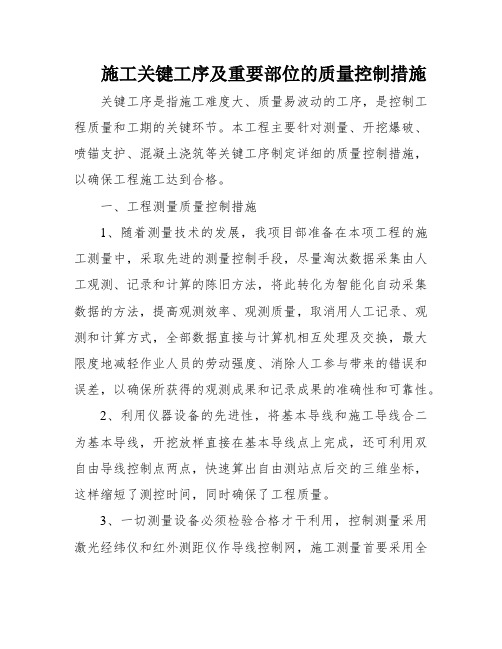 施工关键工序及重要部位的质量控制措施

关键工序是指施工难度大、质量易波动的工序，是控制工程质量和工期的关键环节。本工程主要针对测量、开挖爆破、喷锚支护、混凝土浇筑等关键工序制定详细的质量控制措施，以确保工程施工达到合格。

一、工程测量质量控制措施

1、随着测量技术的发展，我项目部准备在本项工程的施工测量中，采取先进的测量控制手段，尽量淘汰数据采集由人工观测、记录和计算的陈旧方法，将此转化为智能化自动采集数据的方法，提高观测效率、观测质量，取消用人工记录、观测和计算方式，全部数据直接与计算机相互处理及交换，最大限度地减轻作业人员的劳动强度、消除人工参与带来的错误和误差，以确保所获得的观测成果和记录成果的准确性和可靠性。

2、利用仪器设备的先进性，将基本导线和施工导线合二为基本导线，开挖放样直接在基本导线点上完成，还可利用双自由导线控制点两点，快速算出自由测站点后交的三维坐标，这样缩短了测控时间，同时确保了工程质量。

3、一切测量设备必须检验合格才干利用，控制测量采用激光经纬仪和红外测距仪作导线控制网，施工测量首要采用全